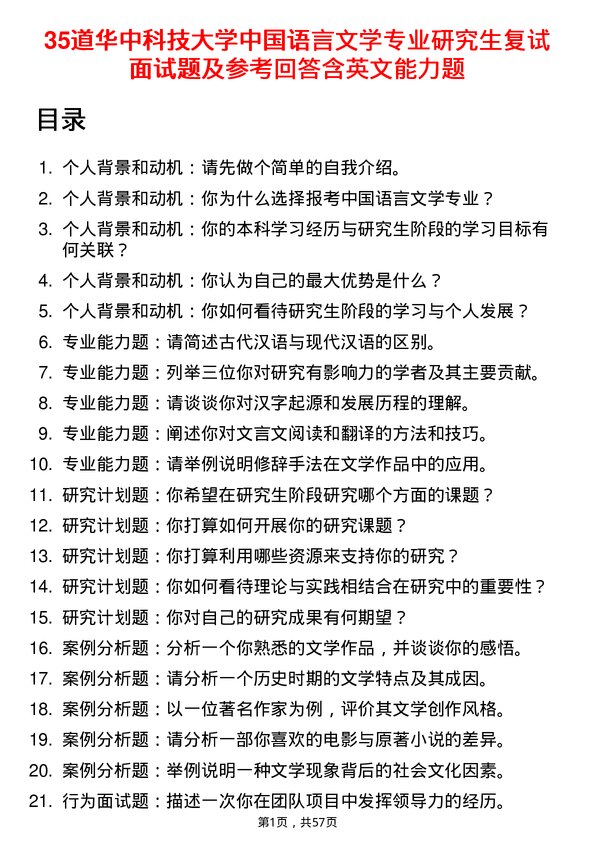 35道华中科技大学中国语言文学专业研究生复试面试题及参考回答含英文能力题

目录

1. 个人背景和动机：请先做个简单的自我介绍。
2. 个人背景和动机：你为什么选择报考中国语言文学专业？
3. 个人背景和动机：你的本科学习经历与研究生阶段的学习目标有何关联？
4. 个人背景和动机：你认为自己的最大优势是什么？
5. 个人背景和动机：你如何看待研究生阶段的学习与个人发展？
6. 专业能力题：请简述古代汉语与现代汉语的区别。
7. 专业能力题：列举三位你对研究有影响力的学者及其主要贡献。
8. 专业能力题：请谈谈你对汉字起源和发展历程的理解。
9. 专业能力题：阐述你对文言文阅读和翻译的方法和技巧。
10. 专业能力题：请举例说明修辞手法在文学作品中的应用。
11. 研究计划题：你希望在研究生阶段研究哪个方面的课题？
12. 研究计划题：你打算如何开展你的研究课题？
13. 研究计划题：你打算利用哪些资源来支持你的研究？
14. 研究计划题：你如何看待理论与实践相结合在研究中的重要性？
15. 研究计划题：你对自己的研究成果有何期望？
16. 案例分析题：分析一个你熟悉的文学作品，并谈谈你的感悟。
17. 案例分析题：请分析一个历史时期的文学特点及其成因。
18. 案例分析题：以一位著名作家为例，评价其文学创作风格。
19. 案例分析题：请分析一部你喜欢的电影与原著小说的差异。
20. 案例分析题：举例说明一种文学现象背后的社会文化因素。
21. 行为面试题：描述一次你在团队项目中发挥领导力的经历。

第1页，共57页